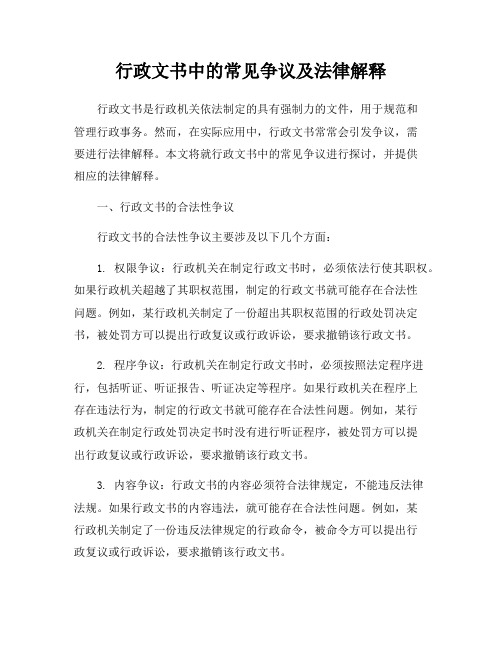 行政文书中的常见争议及法律解释

行政文书是行政机关依法制定的具有强制力的文件，用于规范和管理行政事务。然而，在实际应用中，行政文书常常会引发争议，需要进行法律解释。本文将就行政文书中的常见争议进行探讨，并提供相应的法律解释。

一、行政文书的合法性争议

行政文书的合法性争议主要涉及以下几个方面：

1. 权限争议：行政机关在制定行政文书时，必须依法行使其职权。如果行政机关超越了其职权范围，制定的行政文书就可能存在合法性问题。例如，某行政机关制定了一份超出其职权范围的行政处罚决定书，被处罚方可以提出行政复议或行政诉讼，要求撤销该行政文书。

2. 程序争议：行政机关在制定行政文书时，必须按照法定程序进行，包括听证、听证报告、听证决定等程序。如果行政机关在程序上存在违法行为，制定的行政文书就可能存在合法性问题。例如，某行政机关在制定行政处罚决定书时没有进行听证程序，被处罚方可以提出行政复议或行政诉讼，要求撤销该行政文书。

3. 内容争议：行政文书的内容必须符合法律规定，不能违反法律法规。如果行政文书的内容违法，就可能存在合法性问题。例如，某行政机关制定了一份违反法律规定的行政命令，被命令方可以提出行政复议或行政诉讼，要求撤销该行政文书。